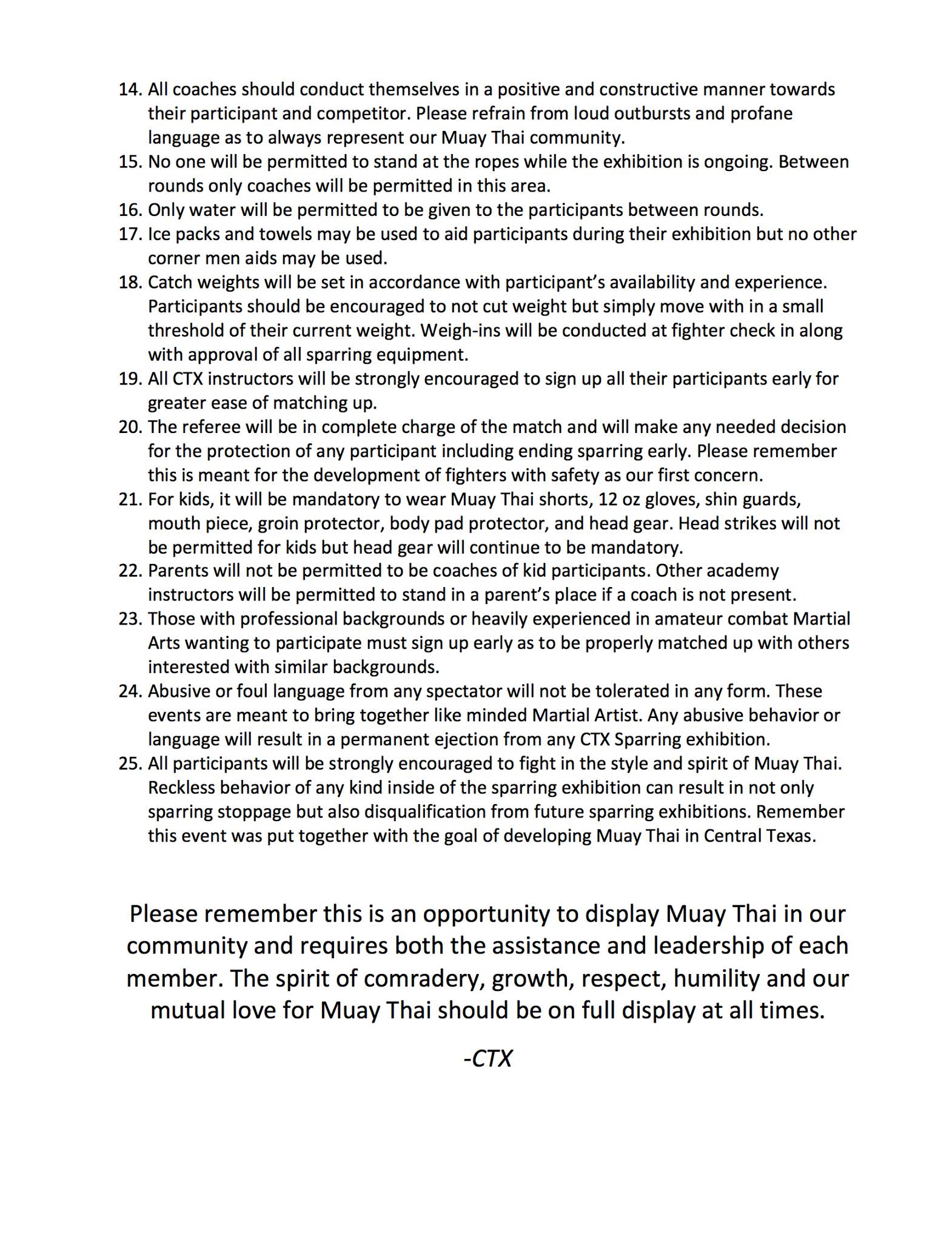 14. All coaches should conduct themselves in a positive and constructive manner towards their participant and competitor. Please refrain from loud outbursts and profane language as to always represent our Muay Thai community.
15. No one will be permitted to stand at the ropes while the exhibition is ongoing. Between rounds only coaches will be permitted in this area.
16. Only water will be permitted to be given to the participants between rounds.
17. Ice packs and towels may be used to aid participants during their exhibition but no other corner men aids may be used.
18. Catch weights will be set in accordance with participant's availability and experience. Participants should be encouraged to not cut weight but simply move with in a small threshold of their current weight. Weigh-ins will be conducted at fighter check in along with approval of all sparring equipment.
19. All CTX instructors will be strongly encouraged to sign up all their participants early for greater ease of matching up.
20. The referee will be in complete charge of the match and will make any needed decision for the protection of any participant including ending sparring early. Please remember this is meant for the development of fighters with safety as our first concern.
21. For kids, it will be mandatory to wear Muay Thai shorts, 12 oz gloves, shin guards, mouth piece, groin protector, body pad protector, and head gear. Head strikes will not be permitted for kids but head gear will continue to be mandatory.
22. Parents will not be permitted to be coaches of kid participants. Other academy instructors will be permitted to stand in a parent's place if a coach is not present.
23. Those with professional backgrounds or heavily experienced in amateur combat Martial Arts wanting to participate must sign up early as to be properly matched up with others interested with similar backgrounds.
24. Abusive or foul language from any spectator will not be tolerated in any form. These events are meant to bring together like minded Martial Artist. Any abusive behavior or language will result in a permanent ejection from any CTX Sparring exhibition.
25. All participants will be strongly encouraged to fight in the style and spirit of Muay Thai. Reckless behavior of any kind inside of the sparring exhibition can result in not only sparring stoppage but also disqualification from future sparring exhibitions. Remember this event was put together with the goal of developing Muay Thai in Central Texas.

Please remember this is an opportunity to display Muay Thai in our community and requires both the assistance and leadership of each member. The spirit of comradery, growth, respect, humility and our mutual love for Muay Thai should be on full display at all times.

-CTX